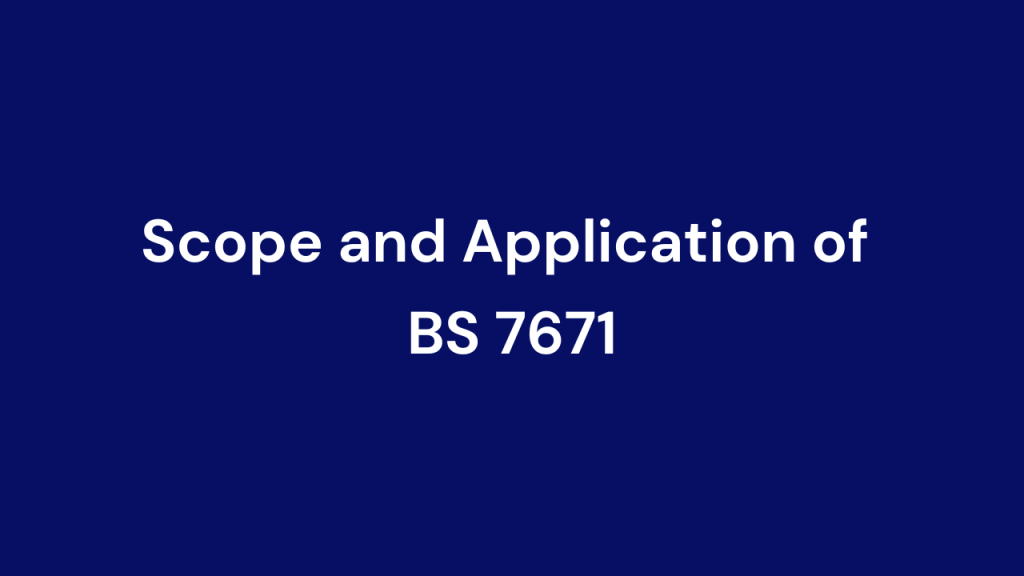 Scope and Application of BS 7671